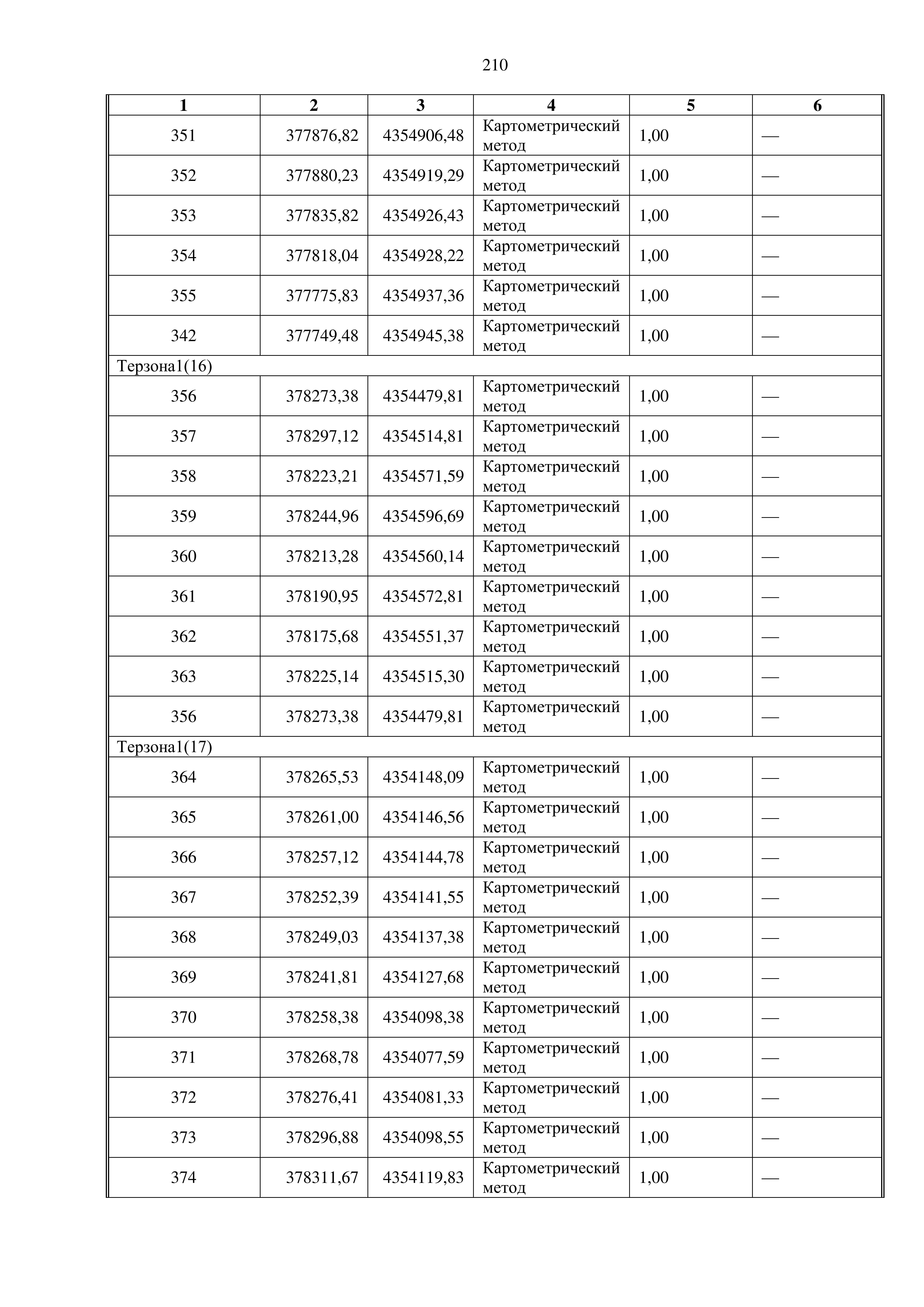 210

| 1 | 2 | 3 | 4 | 5 | 6 |
|---|---|---|---|---|---|
| 351 | 377876,82 | 4354906,48 | Картометрический метод | 1,00 | — |
| 352 | 377880,23 | 4354919,29 | Картометрический метод | 1,00 | — |
| 353 | 377835,82 | 4354926,43 | Картометрический метод | 1,00 | — |
| 354 | 377818,04 | 4354928,22 | Картометрический метод | 1,00 | — |
| 355 | 377775,83 | 4354937,36 | Картометрический метод | 1,00 | — |
| 342 | 377749,48 | 4354945,38 | Картометрический метод | 1,00 | — |
| Терзона1(16) | | | | | |
| 356 | 378273,38 | 4354479,81 | Картометрический метод | 1,00 | — |
| 357 | 378297,12 | 4354514,81 | Картометрический метод | 1,00 | — |
| 358 | 378223,21 | 4354571,59 | Картометрический метод | 1,00 | — |
| 359 | 378244,96 | 4354596,69 | Картометрический метод | 1,00 | — |
| 360 | 378213,28 | 4354560,14 | Картометрический метод | 1,00 | — |
| 361 | 378190,95 | 4354572,81 | Картометрический метод | 1,00 | — |
| 362 | 378175,68 | 4354551,37 | Картометрический метод | 1,00 | — |
| 363 | 378225,14 | 4354515,30 | Картометрический метод | 1,00 | — |
| 356 | 378273,38 | 4354479,81 | Картометрический метод | 1,00 | — |
| Терзона1(17) | | | | | |
| 364 | 378265,53 | 4354148,09 | Картометрический метод | 1,00 | — |
| 365 | 378261,00 | 4354146,56 | Картометрический метод | 1,00 | — |
| 366 | 378257,12 | 4354144,78 | Картометрический метод | 1,00 | — |
| 367 | 378252,39 | 4354141,55 | Картометрический метод | 1,00 | — |
| 368 | 378249,03 | 4354137,38 | Картометрический метод | 1,00 | — |
| 369 | 378241,81 | 4354127,68 | Картометрический метод | 1,00 | — |
| 370 | 378258,38 | 4354098,38 | Картометрический метод | 1,00 | — |
| 371 | 378268,78 | 4354077,59 | Картометрический метод | 1,00 | — |
| 372 | 378276,41 | 4354081,33 | Картометрический метод | 1,00 | — |
| 373 | 378296,88 | 4354098,55 | Картометрический метод | 1,00 | — |
| 374 | 378311,67 | 4354119,83 | Картометрический метод | 1,00 | — |